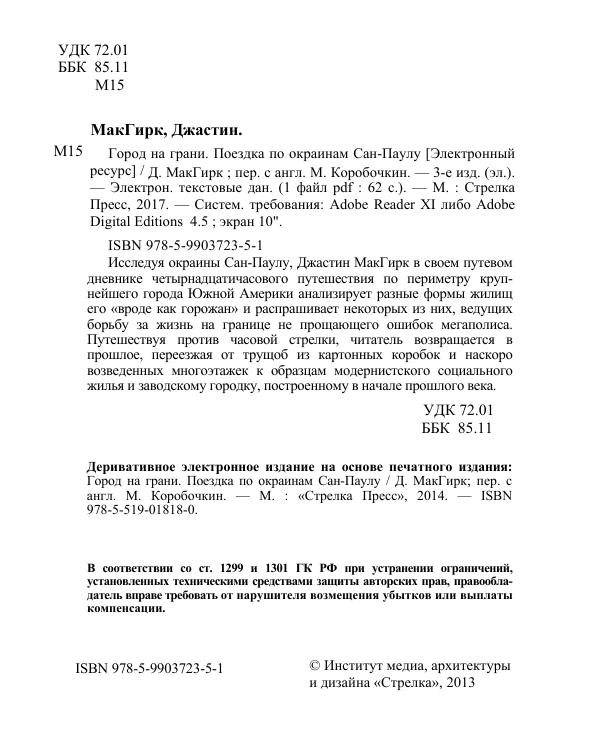 УДК 72.01
ББК 85.11
М15

МакГирк, Джастин.

М15 Город на грани. Поездка по окраинам Сан-Паулу [Электронный ресурс] / Д. МакГирк ; пер. с англ. М. Коробочкин. — 3-е изд. (эл.). — Электрон. текстовые дан. (1 файл pdf : 62 с.). — М. : Стрелка Пресс, 2017. — Систем. требования: Adobe Reader XI либо Adobe Digital Editions 4.5 ; экран 10".

ISBN 978-5-9903723-5-1

Исследуя окраины Сан-Паулу, Джастин МакГирк в своем путевом дневнике четырнадцатичасового путешествия по периметру крупнейшего города Южной Америки анализирует разные формы жилищ его «вроде как горожан» и распрашивает некоторых из них, ведущих борьбу за жизнь на границе не прощающего ошибок мегаполиса. Путешествуя против часовой стрелки, читатель возвращается в прошлое, переезжая от трущоб из картонных коробок и наскоро возведенных многоэтажек к образцам модернистского социального жилья и заводскому городку, построенному в начале прошлого века.

УДК 72.01
ББК 85.11

Деривативное электронное издание на основе печатного издания: Город на грани. Поездка по окраинам Сан-Паулу / Д. МакГирк; пер. с англ. М. Коробочкин. — М. : «Стрелка Пресс», 2014. — ISBN 978-5-519-01818-0.

В соответствии со ст. 1299 и 1301 ГК РФ при устранении ограничений, установленных техническими средствами защиты авторских прав, правообладатель вправе требовать от нарушителя возмещения убытков или выплаты компенсации.

ISBN 978-5-9903723-5-1

© Институт медиа, архитектуры и дизайна «Стрелка», 2013